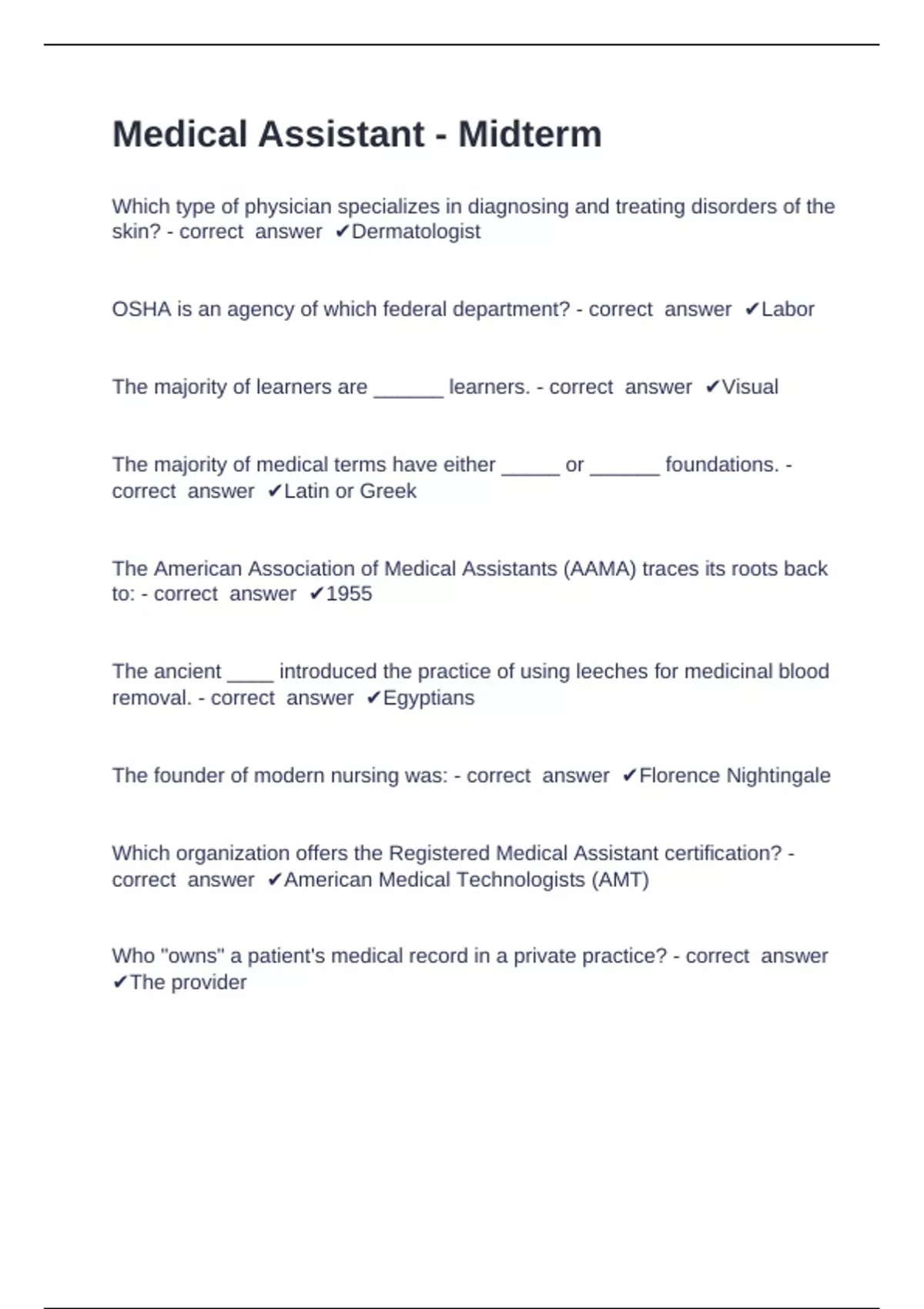 Medical Assistant - Midterm

Which type of physician specializes in diagnosing and treating disorders of the skin? - correct answer ✔Dermatologist

OSHA is an agency of which federal department? - correct answer ✔Labor

The majority of learners are ______ learners. - correct answer ✔Visual

The majority of medical terms have either _____ or ______ foundations. - correct answer ✔Latin or Greek

The American Association of Medical Assistants (AAMA) traces its roots back to: - correct answer ✔1955

The ancient ____ introduced the practice of using leeches for medicinal blood removal. - correct answer ✔Egyptians

The founder of modern nursing was: - correct answer ✔Florence Nightingale

Which organization offers the Registered Medical Assistant certification? - correct answer ✔American Medical Technologists (AMT)

Who "owns" a patient's medical record in a private practice? - correct answer ✔The provider